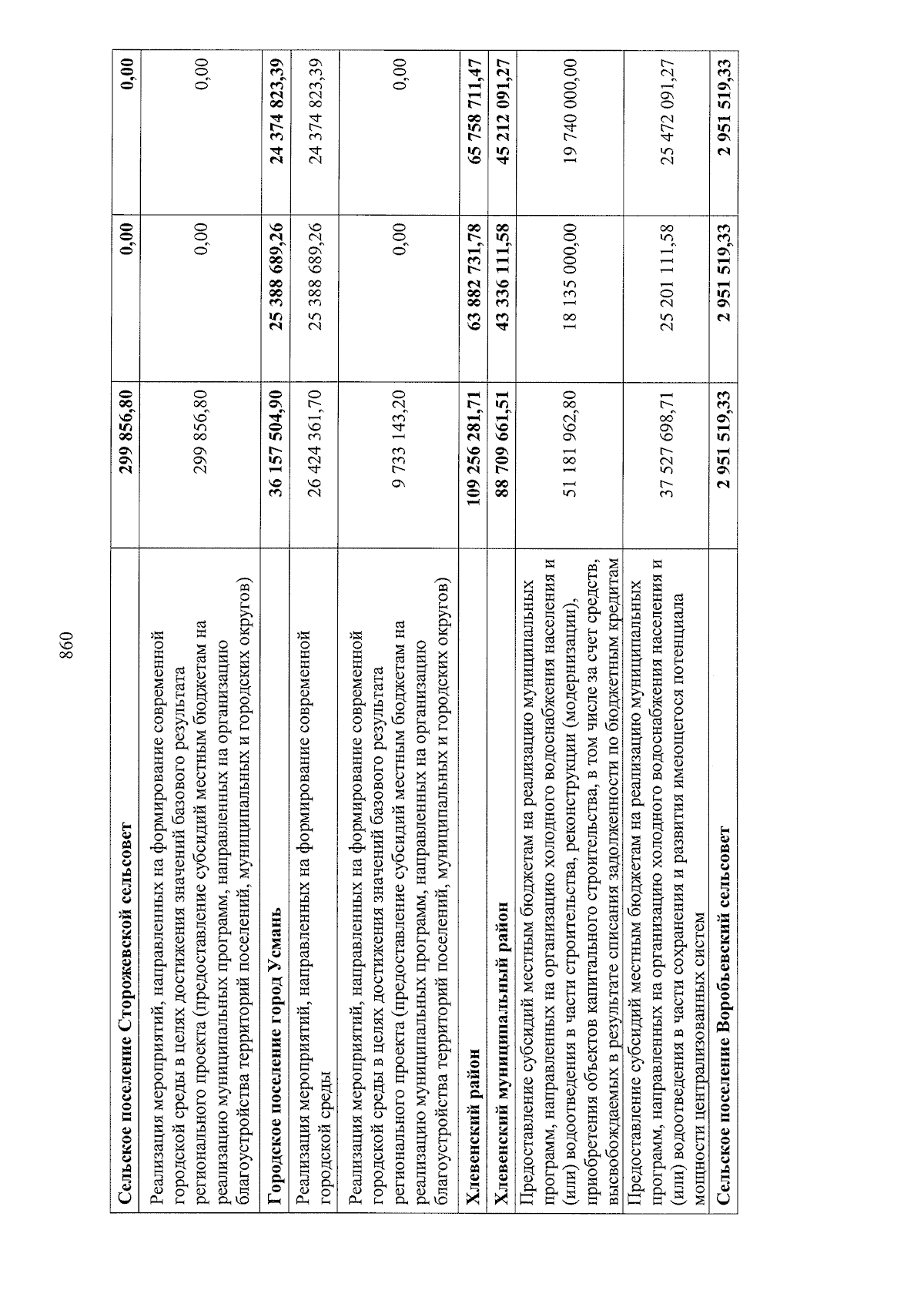 860

| | | | |
|---|---|---|---|
| **Сельское поселение Сторожевской сельсовет** | **299 856,80** | **0,00** | **0,00** |
| Реализация мероприятий, направленных на формирование современной городской среды в целях достижения значений базового результата регионального проекта (предоставление субсидий местным бюджетам на реализацию муниципальных программ, направленных на организацию благоустройства территорий поселений, муниципальных и городских округов) | 299 856,80 | 0,00 | 0,00 |
| **Городское поселение город Усмань** | **36 157 504,90** | **25 388 689,26** | **24 374 823,39** |
| Реализация мероприятий, направленных на формирование современной городской среды | 26 424 361,70 | 25 388 689,26 | 24 374 823,39 |
| Реализация мероприятий, направленных на формирование современной городской среды в целях достижения значений базового результата регионального проекта (предоставление субсидий местным бюджетам на реализацию муниципальных программ, направленных на организацию благоустройства территорий поселений, муниципальных и городских округов) | 9 733 143,20 | 0,00 | 0,00 |
| **Хлевенский район** | **109 256 281,71** | **63 882 731,78** | **65 758 711,47** |
| **Хлевенский муниципальный район** | **88 709 661,51** | **43 336 111,58** | **45 212 091,27** |
| Предоставление субсидий местным бюджетам на реализацию муниципальных программ, направленных на организацию холодного водоснабжения населения и (или) водоотведения в части строительства, реконструкции (модернизации), приобретения объектов капитального строительства, в том числе за счет средств, высвобождаемых в результате списания задолженности по бюджетным кредитам | 51 181 962,80 | 18 135 000,00 | 19 740 000,00 |
| Предоставление субсидий местным бюджетам на реализацию муниципальных программ, направленных на организацию холодного водоснабжения населения и (или) водоотведения в части сохранения и развития имеющегося потенциала мощности централизованных систем | 37 527 698,71 | 25 201 111,58 | 25 472 091,27 |
| **Сельское поселение Воробьевский сельсовет** | **2 951 519,33** | **2 951 519,33** | **2 951 519,33** |